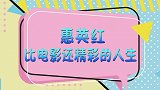 惠英红
比电影还精彩的人生